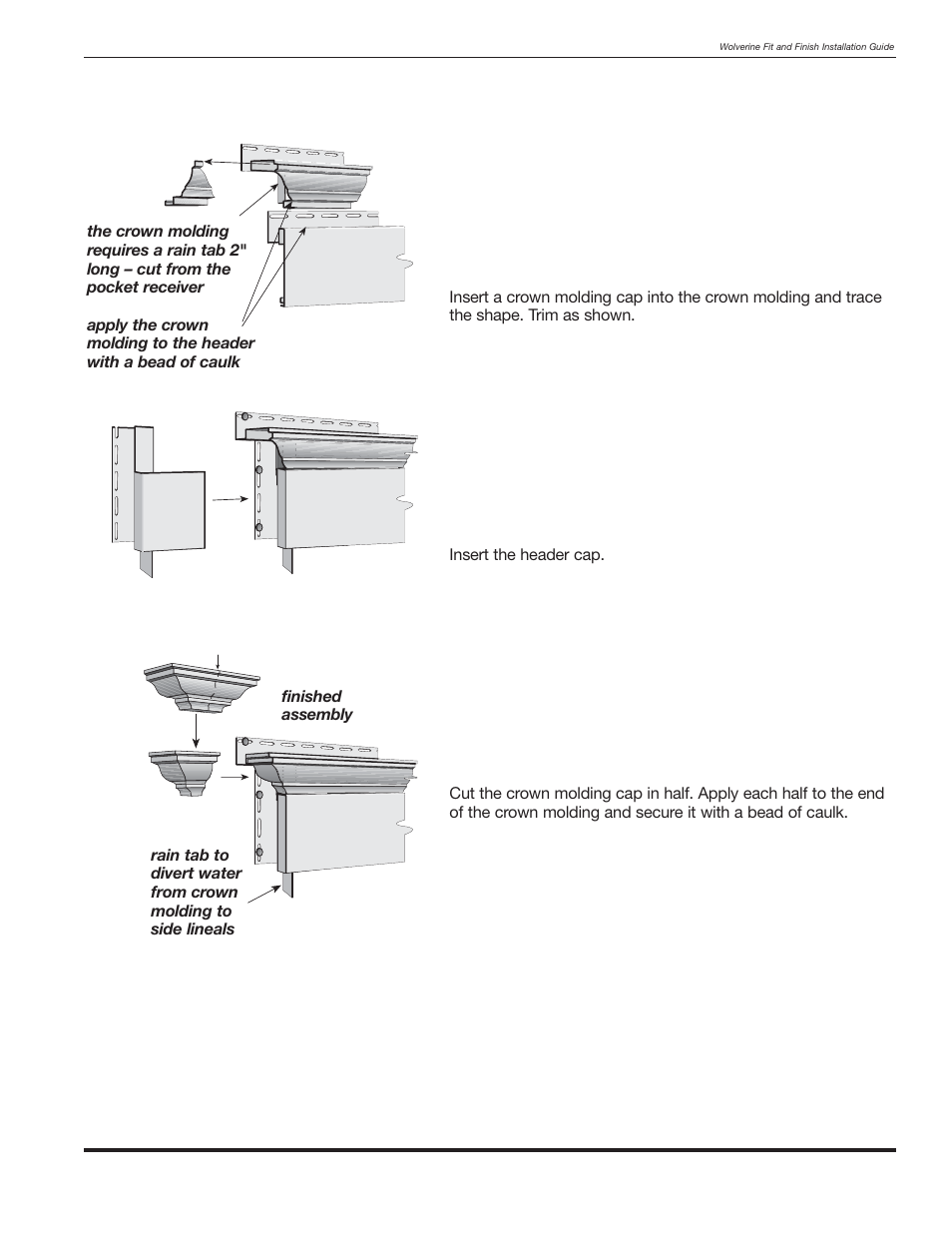 Wolverine Fit and Finish Installation Guide

the crown molding requires a rain tab 2" long – cut from the pocket receiver

apply the crown molding to the header with a bead of caulk

Insert a crown molding cap into the crown molding and trace the shape. Trim as shown.

Insert the header cap.

finished assembly

rain tab to divert water from crown molding to side lineals

Cut the crown molding cap in half. Apply each half to the end of the crown molding and secure it with a bead of caulk.